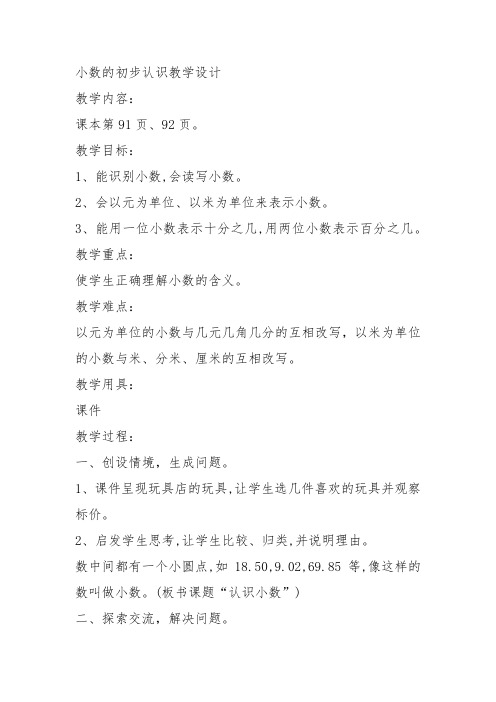 小数的初步认识教学设计

教学内容：

课本第 91 页、92 页。

教学目标：

1、能识别小数,会读写小数。

2、会以元为单位、以米为单位来表示小数。

3、能用一位小数表示十分之几,用两位小数表示百分之几。

教学重点：

使学生正确理解小数的含义。

教学难点：

以元为单位的小数与几元几角几分的互相改写，以米为单位的小数与米、分米、厘米的互相改写。

教学用具：

课件

教学过程：

一、创设情境，生成问题。

1、课件呈现玩具店的玩具,让学生选几件喜欢的玩具并观察标价。

2、启发学生思考,让学生比较、归类,并说明理由。

数中间都有一个小圆点,如 18.50,9.02,69.85 等,像这样的数叫做小数。(板书课题“认识小数”)

二、探索交流，解决问题。